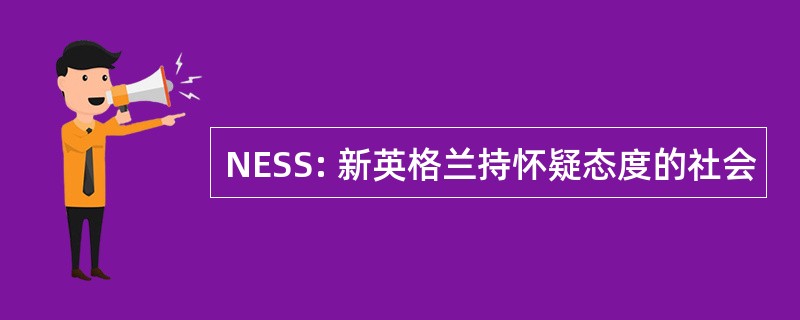 NESS: 新英格兰持怀疑态度的社会